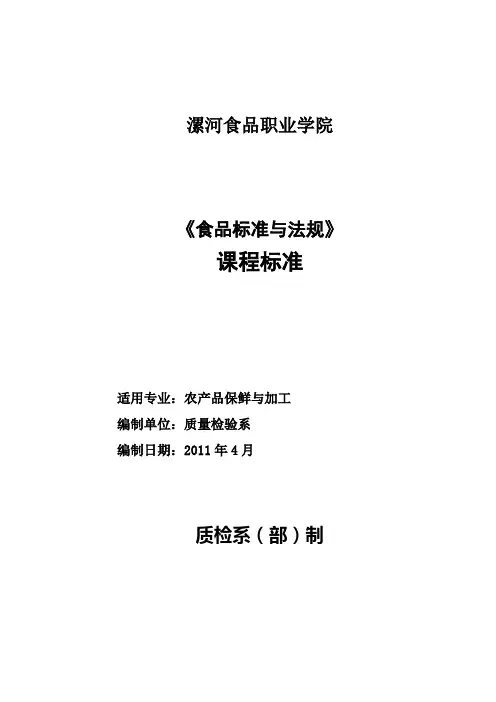 漯河食品职业学院

《食品标准与法规》
课程标准

适用专业：农产品保鲜与加工
编制单位：质量检验系
编制日期：2011年4月

质检系（部）制